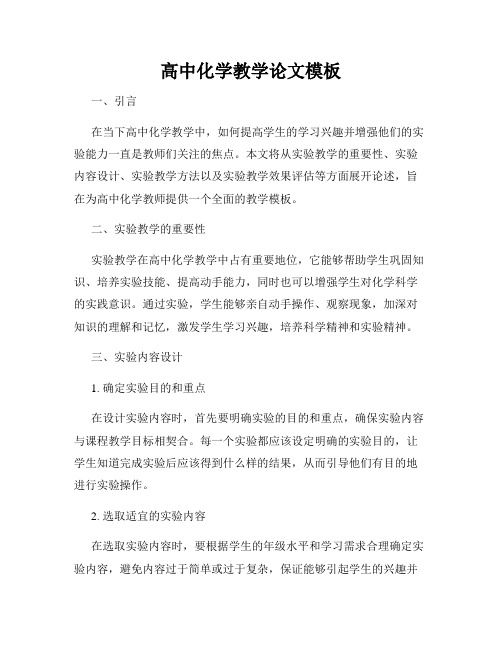 高中化学教学论文模板

一、引言

在当下高中化学教学中，如何提高学生的学习兴趣并增强他们的实验能力一直是教师们关注的焦点。本文将从实验教学的重要性、实验内容设计、实验教学方法以及实验教学效果评估等方面展开论述，旨在为高中化学教师提供一个全面的教学模板。

二、实验教学的重要性

实验教学在高中化学教学中占有重要地位，它能够帮助学生巩固知识、培养实验技能、提高动手能力，同时也可以增强学生对化学科学的实践意识。通过实验，学生能够亲自动手操作、观察现象，加深对知识的理解和记忆，激发学生学习兴趣，培养科学精神和实验精神。

三、实验内容设计

1. 确定实验目的和重点

在设计实验内容时，首先要明确实验的目的和重点，确保实验内容与课程教学目标相契合。每一个实验都应该设定明确的实验目的，让学生知道完成实验后应该得到什么样的结果，从而引导他们有目的地进行实验操作。

2. 选取适宜的实验内容

在选取实验内容时，要根据学生的年级水平和学习需求合理确定实验内容，避免内容过于简单或过于复杂，保证能够引起学生的兴趣并